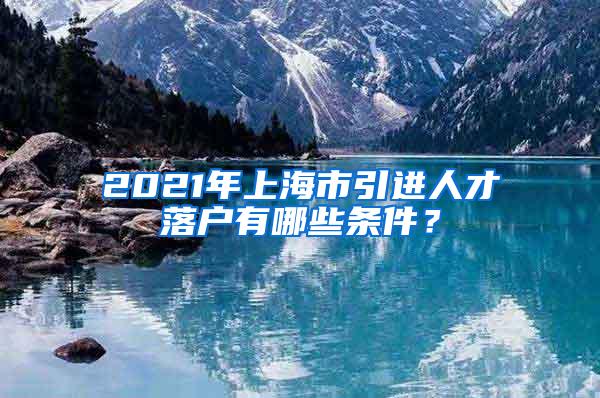 2021年上海市引进人才落户有哪些条件？